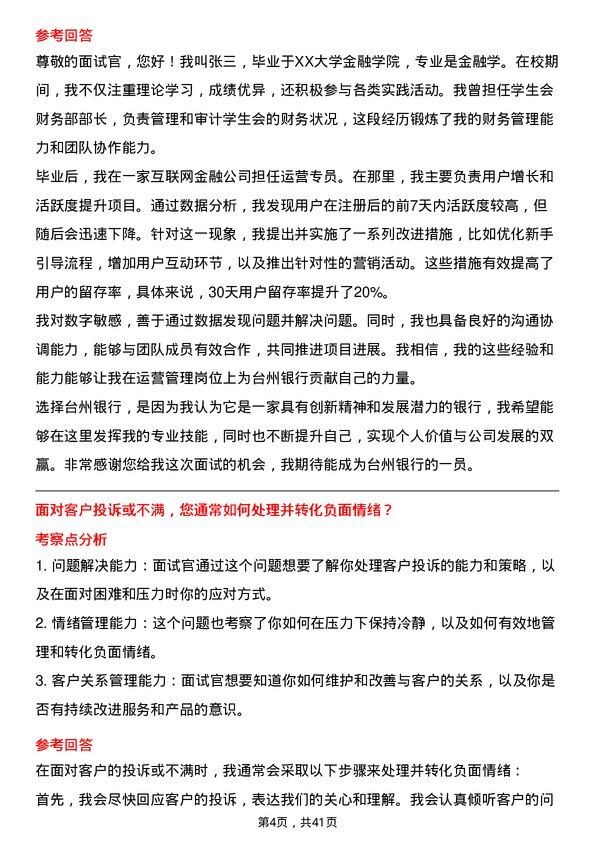 参考回答

尊敬的面试官，您好！我叫张三，毕业于XX大学金融学院，专业是金融学。在校期间，我不仅注重理论学习，成绩优异，还积极参与各类实践活动。我曾担任学生会财务部部长，负责管理和审计学生会的财务状况，这段经历锻炼了我的财务管理能力和团队协作能力。

毕业后，我在一家互联网金融公司担任运营专员。在那里，我主要负责用户增长和活跃度提升项目。通过数据分析，我发现用户在注册后的前7天内活跃度较高，但随后会迅速下降。针对这一现象，我提出并实施了一系列改进措施，比如优化新手引导流程，增加用户互动环节，以及推出针对性的营销活动。这些措施有效提高了用户的留存率，具体来说，30天用户留存率提升了20%。

我对数字敏感，善于通过数据发现问题并解决问题。同时，我也具备良好的沟通协调能力，能够与团队成员有效合作，共同推进项目进展。我相信，我的这些经验和能力能够让我在运营管理岗位上为台州银行贡献自己的力量。

选择台州银行，是因为我认为它是一家具有创新精神和发展潜力的银行，我希望能够在这里发挥我的专业技能，同时也不断提升自己，实现个人价值与公司发展的双赢。非常感谢您给我这次面试的机会，我期待能成为台州银行的一员。

面对客户投诉或不满，您通常如何处理并转化负面情绪？

考察点分析

1. 问题解决能力：面试官通过这个问题想要了解你处理客户投诉的能力和策略，以及在面对困难和压力时你的应对方式。

2. 情绪管理能力：这个问题也考察了你如何在压力下保持冷静，以及如何有效地管理和转化负面情绪。

3. 客户关系管理能力：面试官想要知道你如何维护和改善与客户的关系，以及你是否有持续改进服务和产品的意识。

参考回答

在面对客户的投诉或不满时，我通常会采取以下步骤来处理并转化负面情绪：

首先，我会尽快回应客户的投诉，表达我们的关心和理解。我会认真倾听客户的问

第4页，共41页